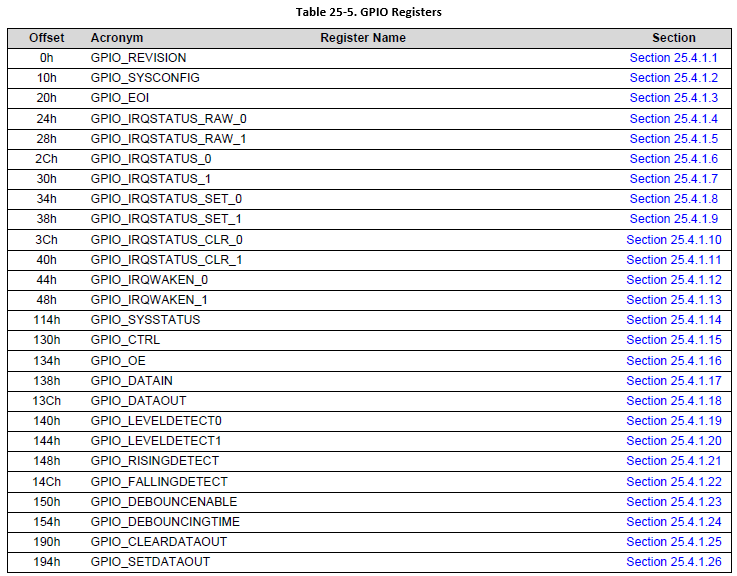 Table 25-5. GPIO Registers

| Offset | Acronym | Register Name | Section |
|---|---|---|---|
| 0h | GPIO_REVISION | | Section 25.4.1.1 |
| 10h | GPIO_SYSCONFIG | | Section 25.4.1.2 |
| 20h | GPIO_EOI | | Section 25.4.1.3 |
| 24h | GPIO_IRQSTATUS_RAW_0 | | Section 25.4.1.4 |
| 28h | GPIO_IRQSTATUS_RAW_1 | | Section 25.4.1.5 |
| 2Ch | GPIO_IRQSTATUS_0 | | Section 25.4.1.6 |
| 30h | GPIO_IRQSTATUS_1 | | Section 25.4.1.7 |
| 34h | GPIO_IRQSTATUS_SET_0 | | Section 25.4.1.8 |
| 38h | GPIO_IRQSTATUS_SET_1 | | Section 25.4.1.9 |
| 3Ch | GPIO_IRQSTATUS_CLR_0 | | Section 25.4.1.10 |
| 40h | GPIO_IRQSTATUS_CLR_1 | | Section 25.4.1.11 |
| 44h | GPIO_IRQWAKEN_0 | | Section 25.4.1.12 |
| 48h | GPIO_IRQWAKEN_1 | | Section 25.4.1.13 |
| 114h | GPIO_SYSSTATUS | | Section 25.4.1.14 |
| 130h | GPIO_CTRL | | Section 25.4.1.15 |
| 134h | GPIO_OE | | Section 25.4.1.16 |
| 138h | GPIO_DATAIN | | Section 25.4.1.17 |
| 13Ch | GPIO_DATAOUT | | Section 25.4.1.18 |
| 140h | GPIO_LEVELDETECT0 | | Section 25.4.1.19 |
| 144h | GPIO_LEVELDETECT1 | | Section 25.4.1.20 |
| 148h | GPIO_RISINGDETECT | | Section 25.4.1.21 |
| 14Ch | GPIO_FALLINGDETECT | | Section 25.4.1.22 |
| 150h | GPIO_DEBOUNCENABLE | | Section 25.4.1.23 |
| 154h | GPIO_DEBOUNCINGTIME | | Section 25.4.1.24 |
| 190h | GPIO_CLEARDATAOUT | | Section 25.4.1.25 |
| 194h | GPIO_SETDATAOUT | | Section 25.4.1.26 |